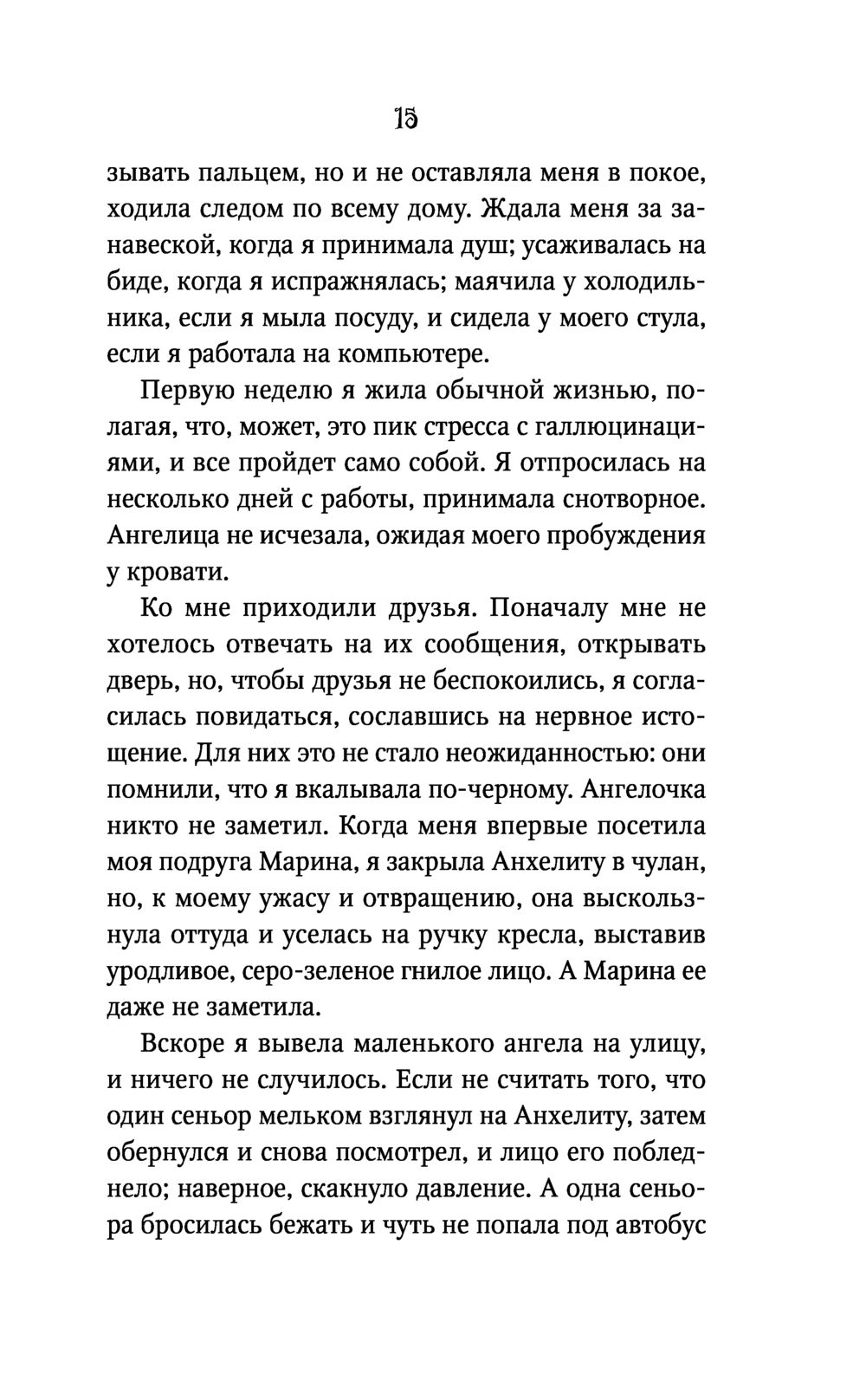 15

зывать пальцем, но и не оставляла меня в покое, ходила следом по всему дому. Ждала меня за занавеской, когда я принимала душ; усаживалась на биде, когда я испражнялась; маячила у холодильника, если я мыла посуду, и сидела у моего стула, если я работала на компьютере.

Первую неделю я жила обычной жизнью, полагая, что, может, это пик стресса с галлюцинациями, и все пройдет само собой. Я отпросилась на несколько дней с работы, принимала снотворное. Ангелица не исчезала, ожидая моего пробуждения у кровати.

Ко мне приходили друзья. Поначалу мне не хотелось отвечать на их сообщения, открывать дверь, но, чтобы друзья не беспокоились, я согласилась повидаться, сославшись на нервное истощение. Для них это не стало неожиданностью: они помнили, что я вкалывала по-черному. Ангелочка никто не заметил. Когда меня впервые посетила моя подруга Марина, я закрыла Анхелиту в чулан, но, к моему ужасу и отвращению, она выскользнула оттуда и уселась на ручку кресла, выставив уродливое, серо-зеленое гнилое лицо. А Марина ее даже не заметила.

Вскоре я вывела маленького ангела на улицу, и ничего не случилось. Если не считать того, что один сеньор мельком взглянул на Анхелиту, затем обернулся и снова посмотрел, и лицо его побледнело; наверное, скакнуло давление. А одна сеньора бросилась бежать и чуть не попала под автобус